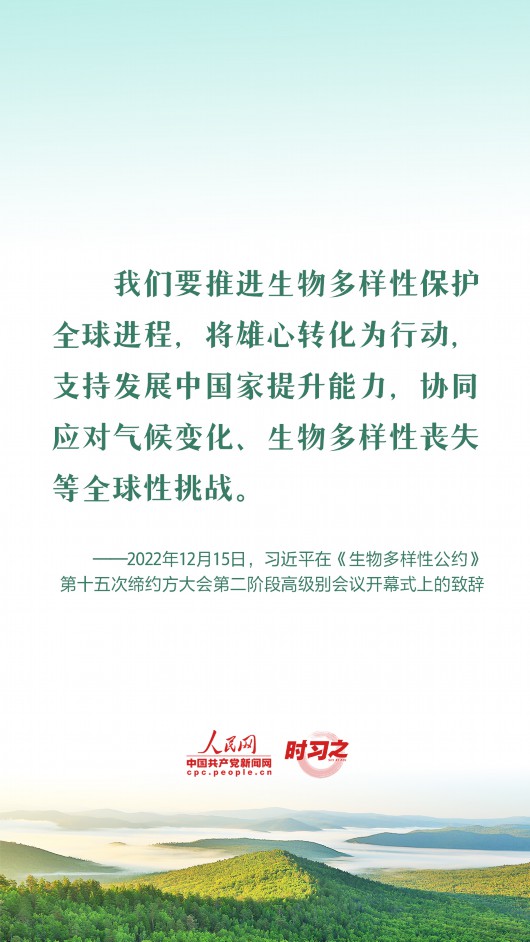 我们要推进生物多样性保护全球进程，将雄心转化为行动，支持发展中国家提升能力，协同应对气候变化、生物多样性丧失等全球性挑战。

——2022年12月15日，习近平在《生物多样性公约》第十五次缔约方大会第二阶段高级别会议开幕式上的致辞

人民网
中国共产党新闻网
cpc.people.cn
时习之